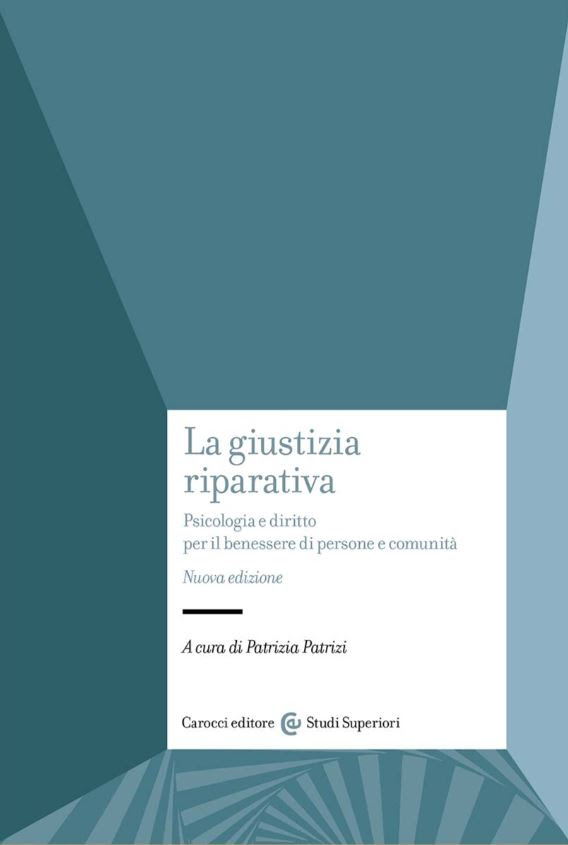 La giustizia riparativa

Psicologia e diritto
per il benessere di persone e comunità

Nuova edizione

A cura di Patrizia Patrizi

Carocci editore Studi Superiori